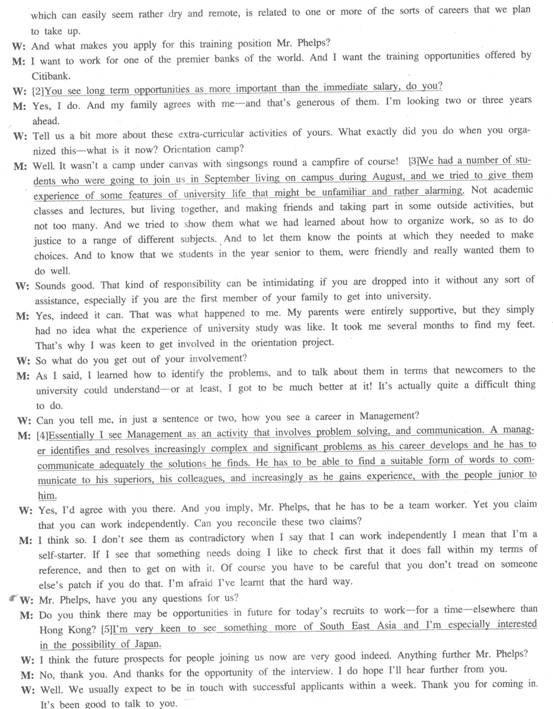 which can easily seem rather dry and remote, is related to one or more of the sorts of careers that we plan to take up.

W: And what makes you apply for this training position Mr. Phelps?

M: I want to work for one of the premier banks of the world. And I want the training opportunities offered by Citibank.

W: [2]You see long term opportunities as more important than the immediate salary, do you?

M: Yes, I do. And my family agrees with me—and that's generous of them. I'm looking two or three years ahead.

W: Tell us a bit more about these extra-curricular activities of yours. What exactly did you do when you organized this—what is it now? Orientation camp?

M: Well. It wasn't a camp under canvas with singsongs round a campfire of course! [3]We had a number of students who were going to join us in September living on campus during August, and we tried to give them experience of some features of university life that might be unfamiliar and rather alarming. Not academic classes and lectures, but living together, and making friends and taking part in some outside activities, but not too many. And we tried to show them what we had learned about how to organize work, so as to do justice to a range of different subjects. And to let them know the points at which they needed to make choices. And to know that we students in the year senior to them, were friendly and really wanted them to do well.

W: Sounds good. That kind of responsibility can be intimidating if you are dropped into it without any sort of assistance, especially if you are the first member of your family to get into university.

M: Yes, indeed it can. That was what happened to me. My parents were entirely supportive, but they simply had no idea what the experience of university study was like. It took me several months to find my feet. That's why I was keen to get involved in the orientation project.

W: So what do you get out of your involvement?

M: As I said, I learned how to identify the problems, and to talk about them in terms that newcomers to the university could understand—or at least, I got to be much better at it! It's actually quite a difficult thing to do.

W: Can you tell me, in just a sentence or two, how you see a career in Management?

M: [4]Essentially I see Management as an activity that involves problem solving, and communication. A manager identifies and resolves increasingly complex and significant problems as his career develops and he has to communicate adequately the solutions he finds. He has to be able to find a suitable form of words to communicate to his superiors, his colleagues, and increasingly as he gains experience, with the people junior to him.

W: Yes, I'd agree with you there. And you imply, Mr. Phelps, that he has to be a team worker. Yet you claim that you can work independently. Can you reconcile these two claims?

M: I think so. I don't see them as contradictory when I say that I can work independently I mean that I'm a self-starter. If I see that something needs doing I like to check first that it does fall within my terms of reference, and then to get on with it. Of course you have to be careful that you don't tread on someone else's patch if you do that. I'm afraid I've learnt that the hard way.

W: Mr. Phelps, have you any questions for us?

M: Do you think there may be opportunities in future for today's recruits to work—for a time—elsewhere than Hong Kong? [5]I'm very keen to see something more of South East Asia and I'm especially interested in the possibility of Japan.

W: I think the future prospects for people joining us now are very good indeed. Anything further Mr. Phelps?

M: No, thank you. And thanks for the opportunity of the interview. I do hope I'll hear further from you.

W: Well. We usually expect to be in touch with successful applicants within a week. Thank you for coming in. It's been good to talk to you.